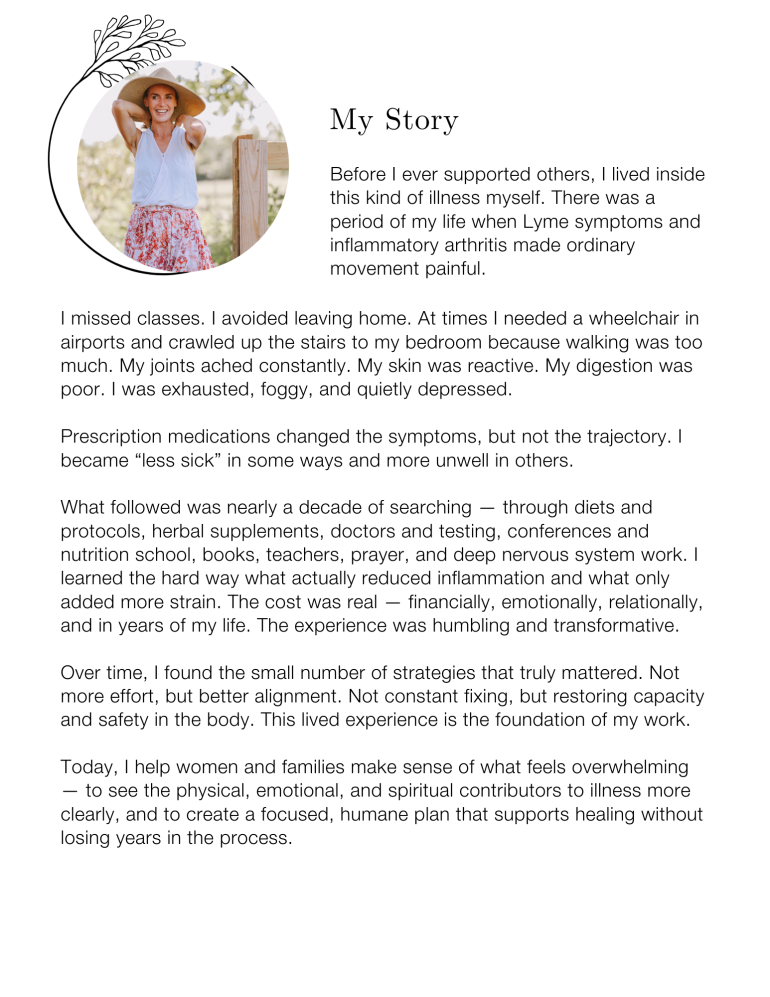 My Story

Before I ever supported others, I lived inside this kind of illness myself. There was a period of my life when Lyme symptoms and inflammatory arthritis made ordinary movement painful.

I missed classes. I avoided leaving home. At times I needed a wheelchair in airports and crawled up the stairs to my bedroom because walking was too much. My joints ached constantly. My skin was reactive. My digestion was poor. I was exhausted, foggy, and quietly depressed.

Prescription medications changed the symptoms, but not the trajectory. I became “less sick” in some ways and more unwell in others.

What followed was nearly a decade of searching — through diets and protocols, herbal supplements, doctors and testing, conferences and nutrition school, books, teachers, prayer, and deep nervous system work. I learned the hard way what actually reduced inflammation and what only added more strain. The cost was real — financially, emotionally, relationally, and in years of my life. The experience was humbling and transformative.

Over time, I found the small number of strategies that truly mattered. Not more effort, but better alignment. Not constant fixing, but restoring capacity and safety in the body. This lived experience is the foundation of my work.

Today, I help women and families make sense of what feels overwhelming — to see the physical, emotional, and spiritual contributors to illness more clearly, and to create a focused, humane plan that supports healing without losing years in the process.